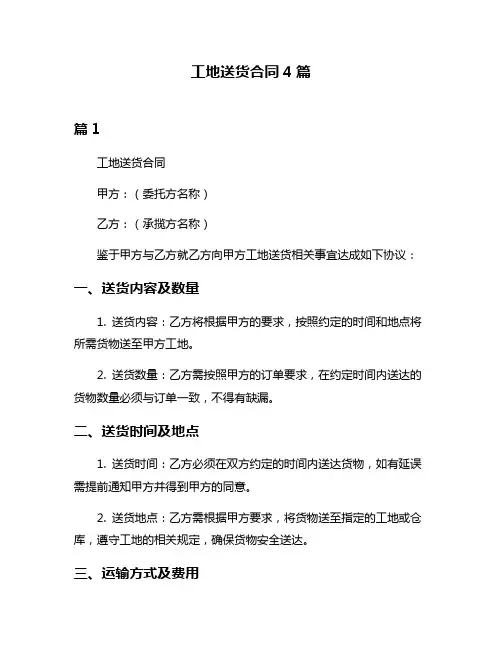 工地送货合同 4 篇

篇 1

工地送货合同

甲方：（委托方名称）

乙方：（承揽方名称）

鉴于甲方与乙方就乙方向甲方工地送货相关事宜达成如下协议：

一、送货内容及数量

1. 送货内容：乙方将根据甲方的要求，按照约定的时间和地点将所需货物送至甲方工地。

2. 送货数量：乙方需按照甲方的订单要求，在约定时间内送达的货物数量必须与订单一致，不得有缺漏。

二、送货时间及地点

1. 送货时间：乙方必须在双方约定的时间内送达货物，如有延误需提前通知甲方并得到甲方的同意。

2. 送货地点：乙方需根据甲方要求，将货物送至指定的工地或仓库，遵守工地的相关规定，确保货物安全送达。

三、运输方式及费用